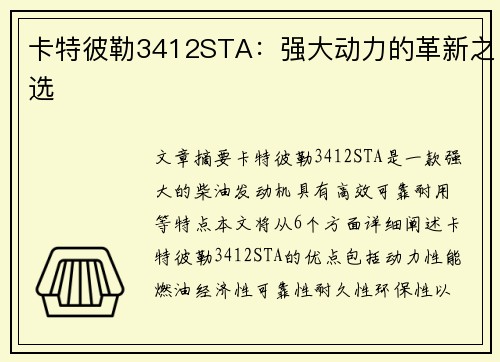 卡特彼勒3412STA：强大动力的革新之选

文章摘要卡特彼勒3412STA是一款强大的柴油发动机具有高效可靠耐用等特点本文将从6个方面详细阐述卡特彼勒3412STA的优点包括动力性能燃油经济性可靠性耐久性环保性以